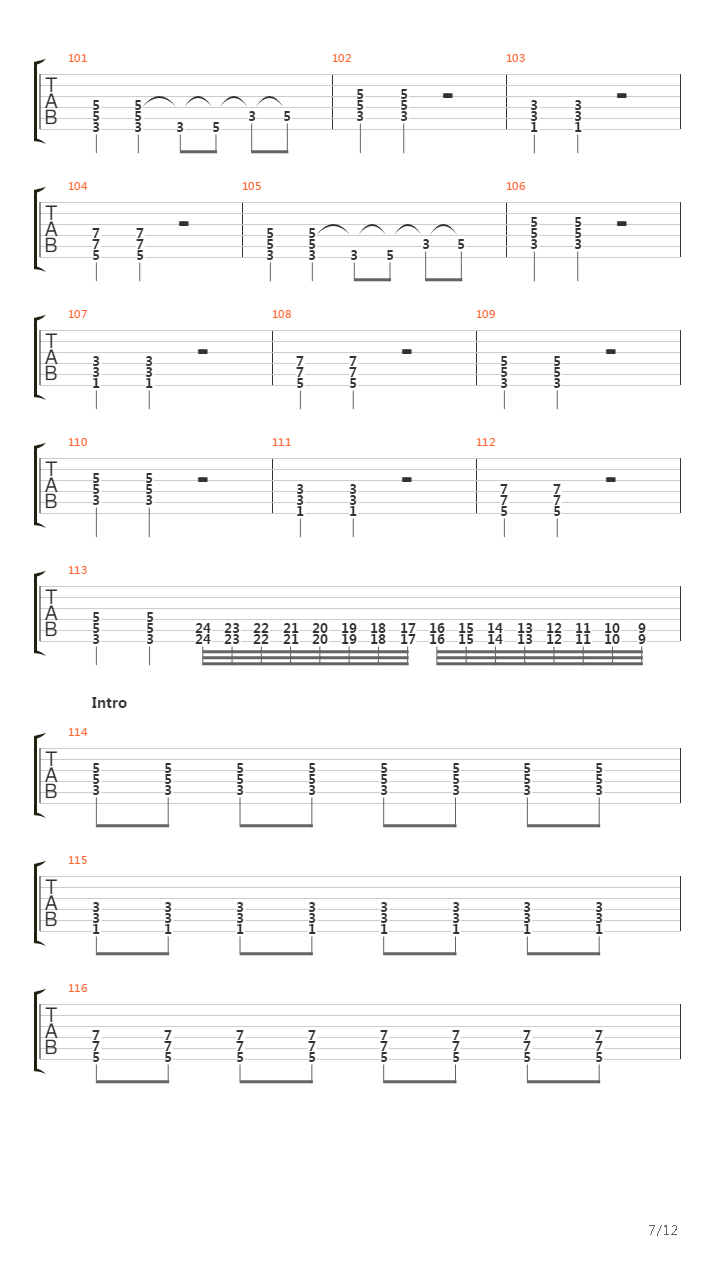 101
T
A
B
5 5
5 5
3 3 3 5 3 5

102
5 5
5 5
3 3

103
3 3
3 3
1 1

104
T
A
B
7 7
7 7
5 5

105
5 5
5 5
3 3 3 5 3 5

106
5 5
5 5
3 3

107
T
A
B
3 3
3 3
1 1

108
7 7
7 7
5 5

109
5 5
5 5
3 3

110
T
A
B
5 5
5 5
3 3

111
3 3
3 3
1 1

112
7 7
7 7
5 5

113
T
A
B
5 5
5 5
3 3
24 23 22 21 20 19 18 17 16 15 14 13 12 11 10 9
24 23 22 21 20 19 18 17 16 15 14 13 12 11 10 9

Intro

114
T
A
B
5 5 5 5 5 5 5 5
5 5 5 5 5 5 5 5
3 3 3 3 3 3 3 3

115
T
A
B
3 3 3 3 3 3 3 3
3 3 3 3 3 3 3 3
1 1 1 1 1 1 1 1

116
T
A
B
7 7 7 7 7 7 7 7
7 7 7 7 7 7 7 7
5 5 5 5 5 5 5 5

7/12